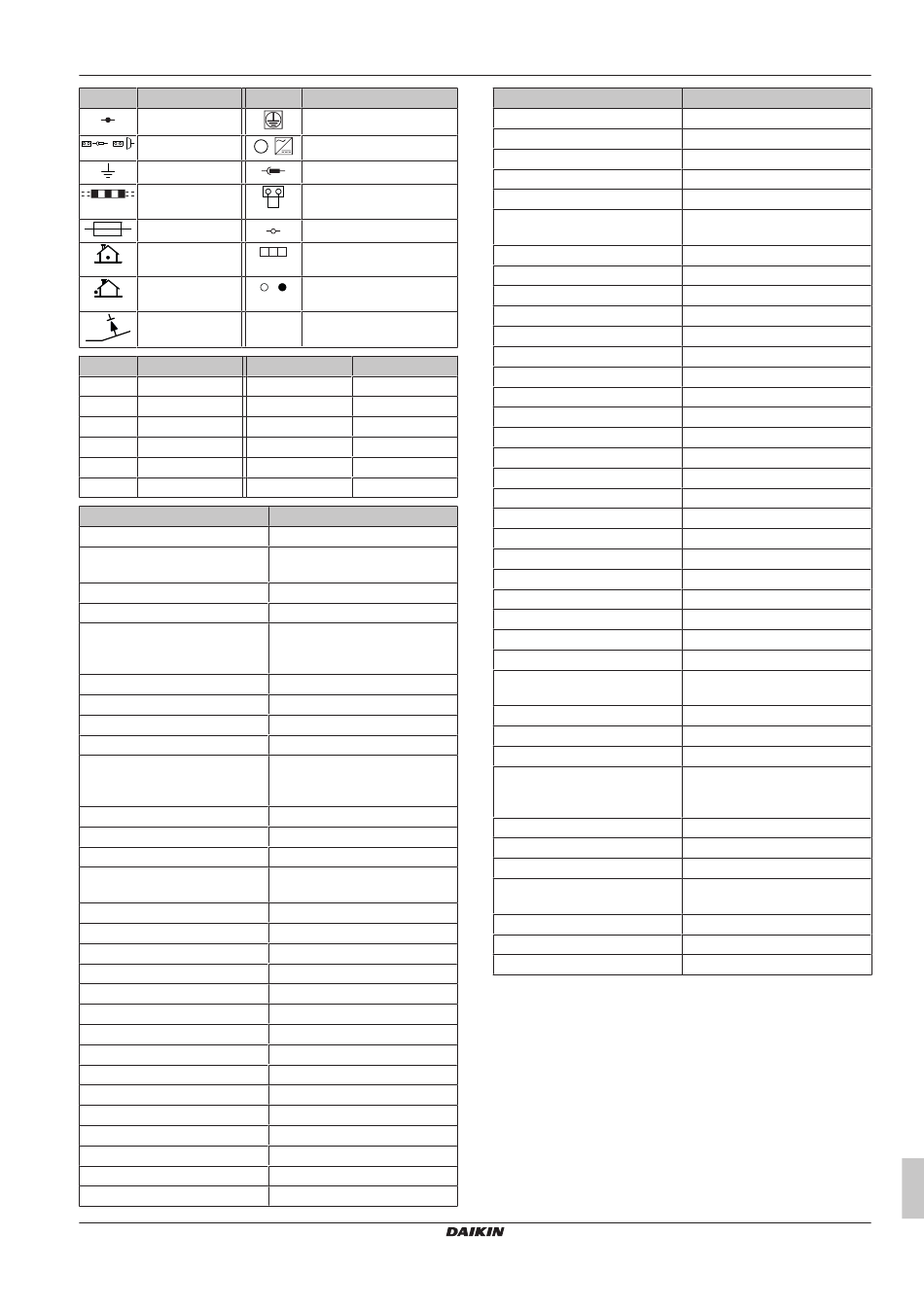 DAIKIN